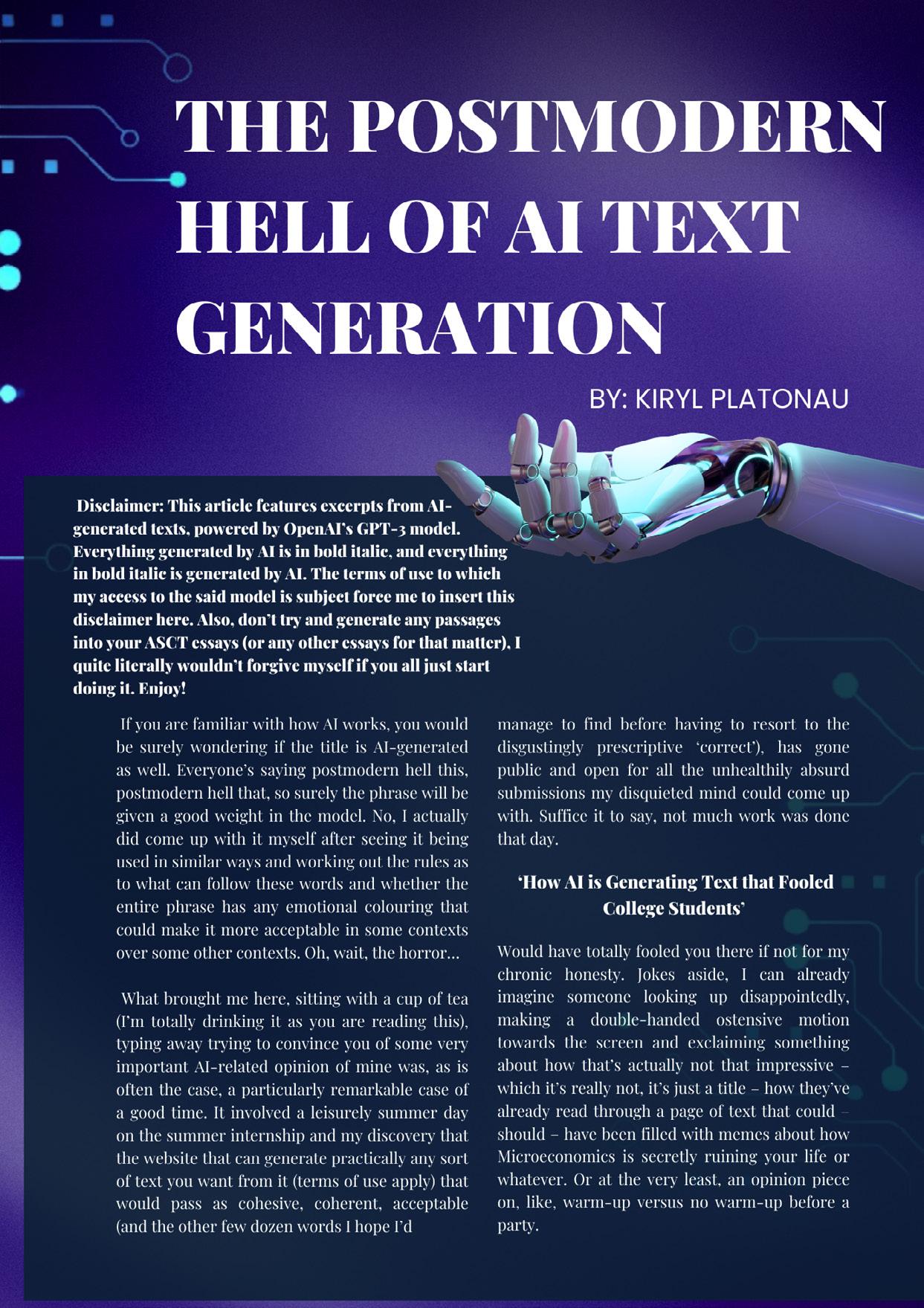 THE POSTMODERN HELL OF AI TEXT GENERATION

BY: KIRYL PLATONAU

Disclaimer: This article features excerpts from AI-generated texts, powered by OpenAI's GPT-3 model. Everything generated by AI is in bold italic, and everything in bold italic is generated by AI. The terms of use to which my access to the said model is subject force me to insert this disclaimer here. Also, don't try and generate any passages into your ASCT essays (or any other essays for that matter). I quite literally wouldn't forgive myself if you all just start doing it. Enjoy!

If you are familiar with how AI works, you would be surely wondering if the title is AI-generated as well. Everyone's saying postmodern hell this, postmodern hell that, so surely the phrase will be given a good weight in the model. No, I actually did come up with it myself after seeing it being used in similar ways and working out the rules as to what can follow these words and whether the entire phrase has any emotional colouring that could make it more acceptable in some contexts over some other contexts. Oh, wait, the horror…

What brought me here, sitting with a cup of tea (I'm totally drinking it as you are reading this), typing away trying to convince you of some very important AI-related opinion of mine was, as is often the case, a particularly remarkable case of a good time. It involved a leisurely summer day on the summer internship and my discovery that the website that can generate practically any sort of text you want from it (terms of use apply) that would pass as cohesive, coherent, acceptable (and the other few dozen words I hope I'd manage to find before having to resort to the disgustingly prescriptive 'correct'), has gone public and open for all the unhealthily absurd submissions my disquieted mind could come up with. Suffice it to say, not much work was done that day.

'How AI is Generating Text that Fooled College Students'

Would have totally fooled you there if not for my chronic honesty. Jokes aside, I can already imagine someone looking up disappointedly, making a double-handed ostensive motion towards the screen and exclaiming something about how that's actually not that impressive – which it's really not, it's just a title – how they've already read through a page of text that could – should – have been filled with memes about how Microeconomics is secretly ruining your life or whatever. Or at the very least, an opinion piece on, like, warm-up versus no warm-up before a party.